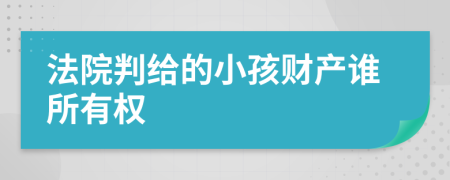 法院判给的小孩财产谁所有权